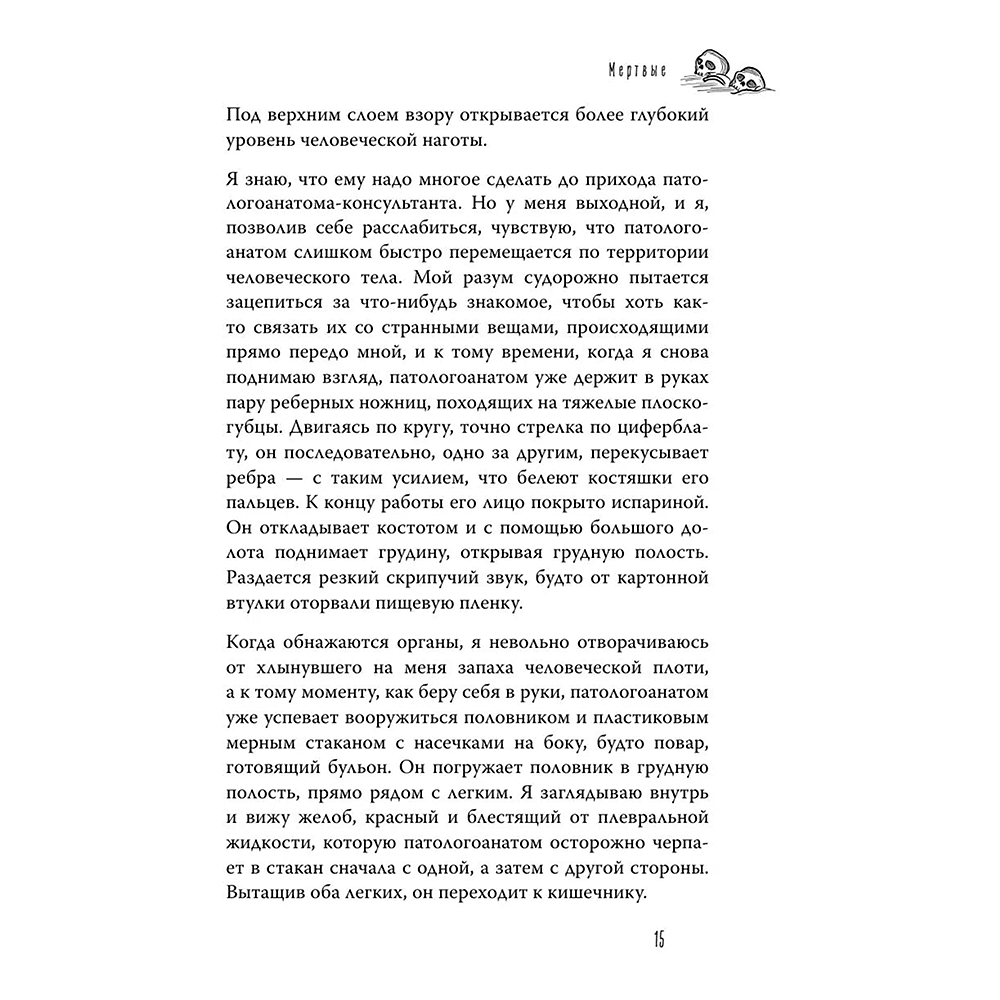 Мертвые

Под верхним слоем взору открывается более глубокий уровень человеческой наготы.

Я знаю, что ему надо многое сделать до прихода патологоанатома-консультанта. Но у меня выходной, и я, позволив себе расслабиться, чувствую, что патологоанатом слишком быстро перемещается по территории человеческого тела. Мой разум судорожно пытается зацепиться за что-нибудь знакомое, чтобы хоть както связать их со странными вещами, происходящими прямо передо мной, и к тому времени, когда я снова поднимаю взгляд, патологоанатом уже держит в руках пару реберных ножниц, походящих на тяжелые плоскогубцы. Двигаясь по кругу, точно стрелка по циферблату, он последовательно, одно за другим, перекусывает ребра — с таким усилием, что белеют костяшки его пальцев. К концу работы его лицо покрыто испариной. Он откладывает костотом и с помощью большого долота поднимает грудину, открывая грудную полость. Раздается резкий скрипучий звук, будто от картонной втулки оторвали пищевую пленку.

Когда обнажаются органы, я невольно отворачиваюсь от хлынувшего на меня запаха человеческой плоти, а к тому моменту, как беру себя в руки, патологоанатом уже успевает вооружиться половником и пластиковым мерным стаканом с насечками на боку, будто повар, готовящий бульон. Он погружает половник в грудную полость, прямо рядом с легким. Я заглядываю внутрь и вижу желоб, красный и блестящий от плевральной жидкости, которую патологоанатом осторожно черпает в стакан сначала с одной, а затем с другой стороны. Вытащив оба легких, он переходит к кишечнику.

15